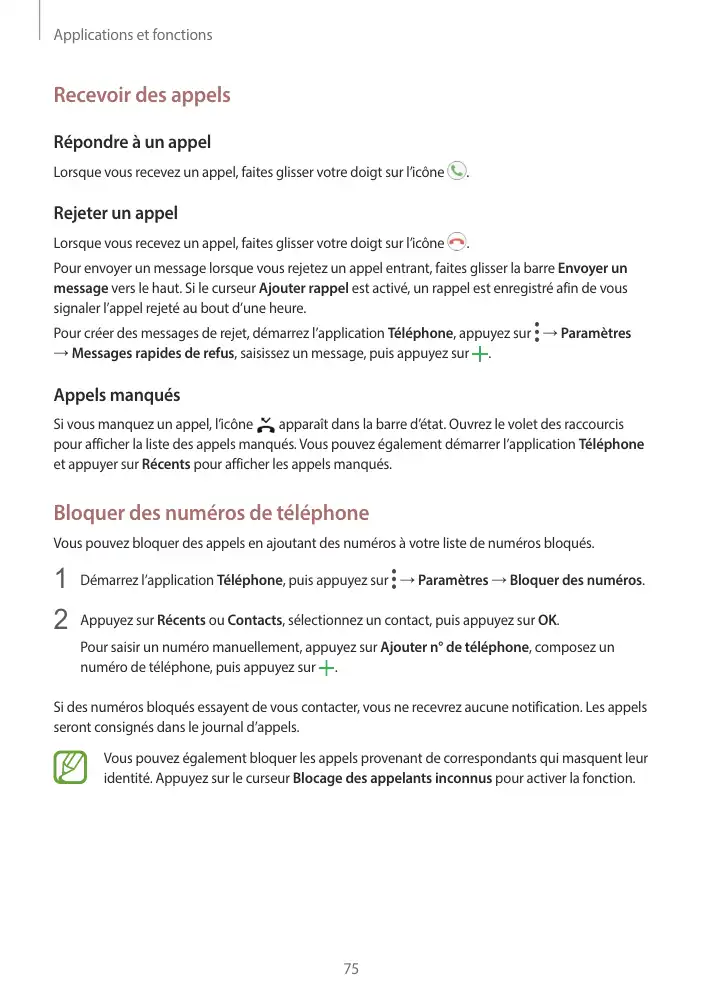 Applications et fonctions

Recevoir des appels

Répondre à un appel

Lorsque vous recevez un appel, faites glisser votre doigt sur l'icône .

Rejeter un appel

Lorsque vous recevez un appel, faites glisser votre doigt sur l'icône .

Pour envoyer un message lorsque vous rejetez un appel entrant, faites glisser la barre Envoyer un message vers le haut. Si le curseur Ajouter rappel est activé, un rappel est enregistré afin de vous signaler l'appel rejeté au bout d'une heure.

Pour créer des messages de rejet, démarrez l'application Téléphone, appuyez sur → Paramètres → Messages rapides de refus, saisissez un message, puis appuyez sur .

Appels manqués

Si vous manquez un appel, l'icône apparaît dans la barre d'état. Ouvrez le volet des raccourcis pour afficher la liste des appels manqués. Vous pouvez également démarrer l'application Téléphone et appuyer sur Récents pour afficher les appels manqués.

Bloquer des numéros de téléphone

Vous pouvez bloquer des appels en ajoutant des numéros à votre liste de numéros bloqués.

1 Démarrez l'application Téléphone, puis appuyez sur → Paramètres → Bloquer des numéros.

2 Appuyez sur Récents ou Contacts, sélectionnez un contact, puis appuyez sur OK.

Pour saisir un numéro manuellement, appuyez sur Ajouter n° de téléphone, composez un numéro de téléphone, puis appuyez sur .

Si des numéros bloqués essayent de vous contacter, vous ne recevrez aucune notification. Les appels seront consignés dans le journal d'appels.

Vous pouvez également bloquer les appels provenant de correspondants qui masquent leur identité. Appuyez sur le curseur Blocage des appelants inconnus pour activer la fonction.

75